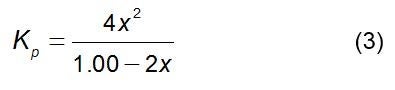 $K_p = \frac{4x^2}{1.00 - 2x}$ (3)